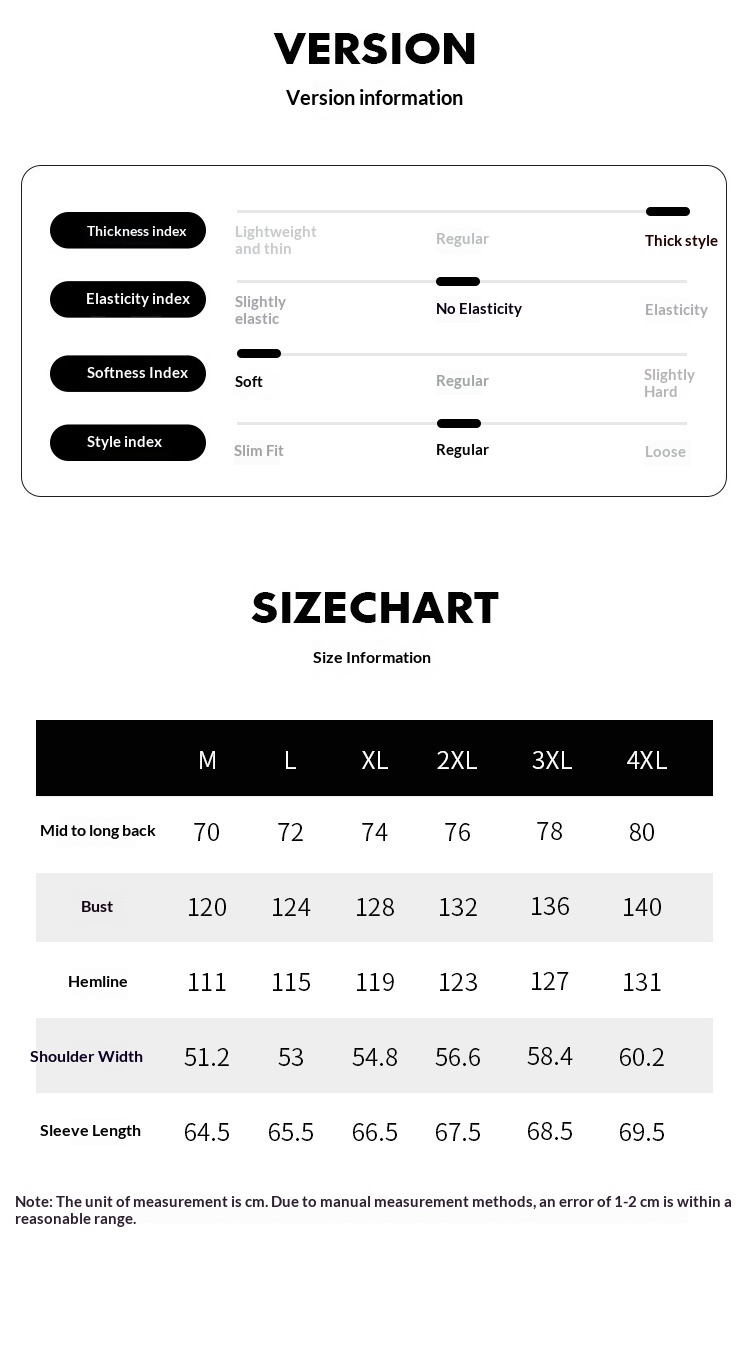 VERSION
Version information

Thickness index
Lightweight and thin
Regular
Thick style

Elasticity index
Slightly elastic
No Elasticity
Elasticity

Softness Index
Soft
Regular
Slightly Hard

Style index
Slim Fit
Regular
Loose

SIZECHART
Size Information

| | M | L | XL | 2XL | 3XL | 4XL |
|---|---|---|---|---|---|---|
| Mid to long back | 70 | 72 | 74 | 76 | 78 | 80 |
| Bust | 120 | 124 | 128 | 132 | 136 | 140 |
| Hemline | 111 | 115 | 119 | 123 | 127 | 131 |
| Shoulder Width | 51.2 | 53 | 54.8 | 56.6 | 58.4 | 60.2 |
| Sleeve Length | 64.5 | 65.5 | 66.5 | 67.5 | 68.5 | 69.5 |

Note: The unit of measurement is cm. Due to manual measurement methods, an error of 1-2 cm is within a reasonable range.